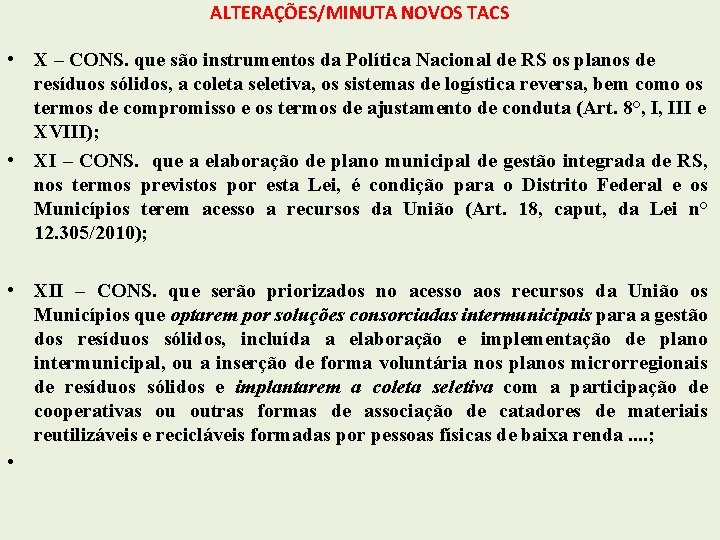 ALTERAÇÕES/MINUTA NOVOS TACS

• X – CONS. que são instrumentos da Política Nacional de RS os planos de resíduos sólidos, a coleta seletiva, os sistemas de logística reversa, bem como os termos de compromisso e os termos de ajustamento de conduta (Art. 8°, I, III e XVIII);

• XI – CONS. que a elaboração de plano municipal de gestão integrada de RS, nos termos previstos por esta Lei, é condição para o Distrito Federal e os Municípios terem acesso a recursos da União (Art. 18, caput, da Lei n° 12.305/2010);

• XII – CONS. que serão priorizados no acesso aos recursos da União os Municípios que optarem por soluções consorciadas intermunicipais para a gestão dos resíduos sólidos, incluída a elaboração e implementação de plano intermunicipal, ou a inserção de forma voluntária nos planos microrregionais de resíduos sólidos e implantarem a coleta seletiva com a participação de cooperativas ou outras formas de associação de catadores de materiais reutilizáveis e recicláveis formadas por pessoas físicas de baixa renda ....;

•